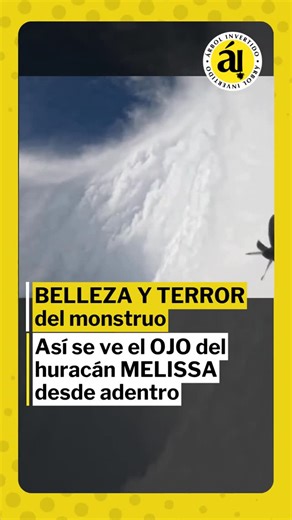 ÁRBOL INVERTIDO
ái
ÁRBOL INVERTIDO

BELLEZA Y TERROR
del monstruo

Así se ve el OJO del huracán MELISSA desde adentro